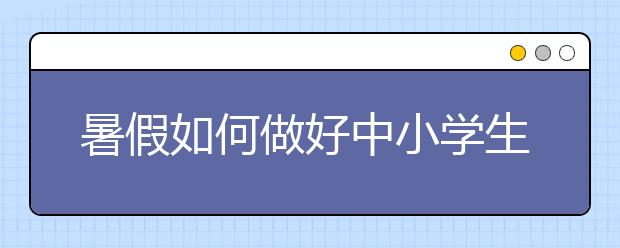 暑假如何做好中小学生